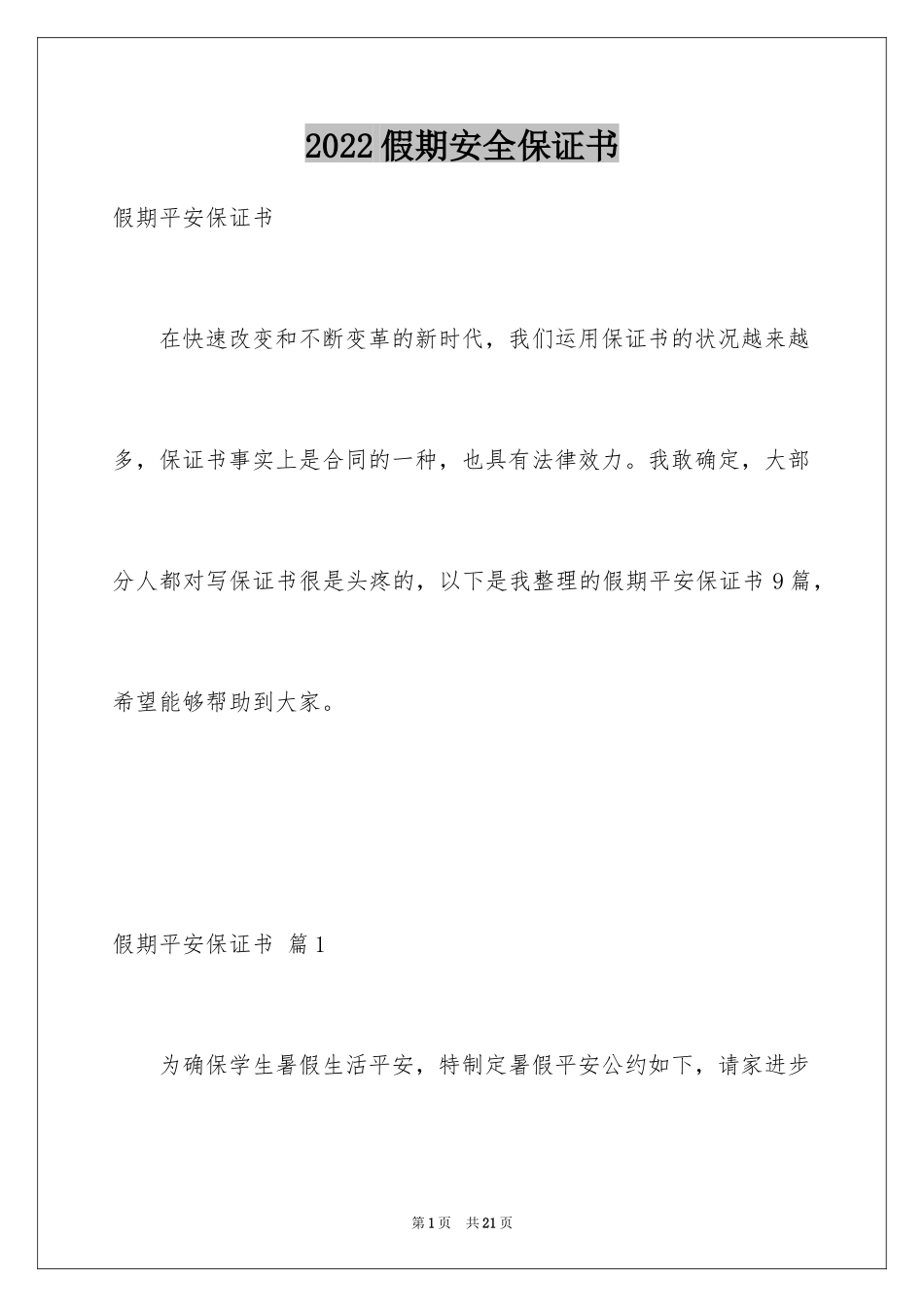 2022假期安全保证书

假期平安保证书

在快速改变和不断变革的新时代，我们运用保证书的状况越来越多，保证书事实上是合同的一种，也具有法律效力。我敢确定，大部分人都对写保证书很是头疼的，以下是我整理的假期平安保证书9篇，希望能够帮助到大家。

假期平安保证书 篇1

为确保学生暑假生活平安，特制定暑假平安公约如下，请家进步

第1页 共21页